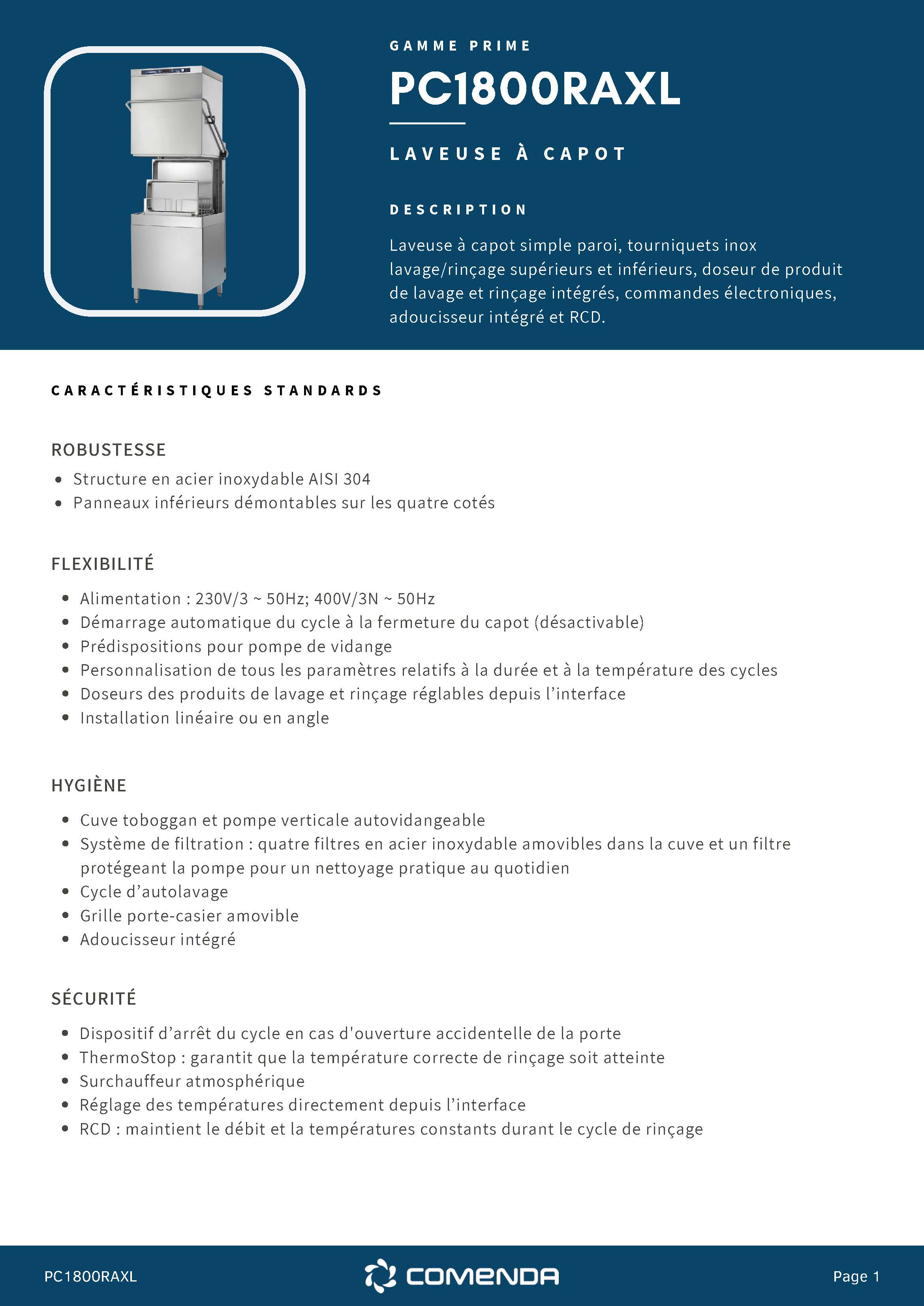 GAMME PRIME

PC1800RAXL

LAVEUSE À CAPOT

DESCRIPTION

Laveuse à capot simple paroi, tourniquets inox lavage/rinçage supérieurs et inférieurs, doseur de produit de lavage et rinçage intégrés, commandes électroniques, adoucisseur intégré et RCD.

CARACTÉRISTIQUES STANDARDS

ROBUSTESSE

- Structure en acier inoxydable AISI 304
- Panneaux inférieurs démontables sur les quatre cotés

FLEXIBILITÉ

- Alimentation : 230V/3 ~ 50Hz; 400V/3N ~ 50Hz
- Démarrage automatique du cycle à la fermeture du capot (désactivable)
- Prédispositions pour pompe de vidange
- Personnalisation de tous les paramètres relatifs à la durée et à la température des cycles
- Doseurs des produits de lavage et rinçage réglables depuis l'interface
- Installation linéaire ou en angle

HYGIÈNE

- Cuve toboggan et pompe verticale autovidangeable
- Système de filtration : quatre filtres en acier inoxydable amovibles dans la cuve et un filtre protégeant la pompe pour un nettoyage pratique au quotidien
- Cycle d'autolavage
- Grille porte-casier amovible
- Adoucisseur intégré

SÉCURITÉ

- Dispositif d'arrêt du cycle en cas d'ouverture accidentelle de la porte
- ThermoStop : garantit que la température correcte de rinçage soit atteinte
- Surchauffeur atmosphérique
- Réglage des températures directement depuis l'interface
- RCD : maintient le débit et la températures constants durant le cycle de rinçage

PC1800RAXL
COMENDA
Page 1